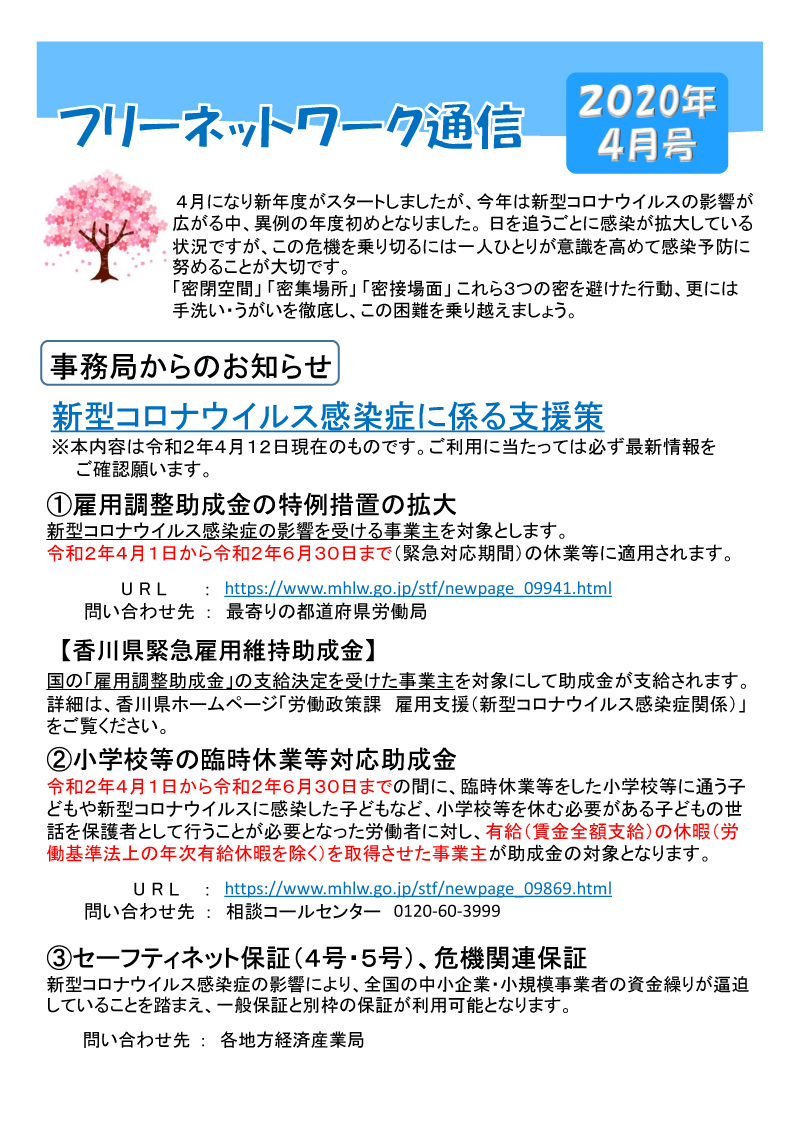 フリーネットワーク通信

2020年
4月号

４月になり新年度がスタートしましたが、今年は新型コロナウイルスの影響が広がる中、異例の年度初めとなりました。日を追うごとに感染が拡大している状況ですが、この危機を乗り切るには一人ひとりが意識を高めて感染予防に努めることが大切です。
「密閉空間」「密集場所」「密接場面」これら3つの密を避けた行動、更には手洗い・うがいを徹底し、この困難を乗り越えましょう。

事務局からのお知らせ

新型コロナウイルス感染症に係る支援策
※本内容は令和２年4月12日現在のものです。ご利用に当たっては必ず最新情報をご確認願います。

①雇用調整助成金の特例措置の拡大
新型コロナウイルス感染症の影響を受ける事業主を対象とします。
令和２年４月１日から令和２年６月３０日まで（緊急対応期間）の休業等に適用されます。

ＵＲＬ ： https://www.mhlw.go.jp/stf/newpage_09941.html
問い合わせ先 ： 最寄りの都道府県労働局

【香川県緊急雇用維持助成金】
国の「雇用調整助成金」の支給決定を受けた事業主を対象にして助成金が支給されます。
詳細は、香川県ホームページ「労働政策課　雇用支援（新型コロナウイルス感染症関係）」をご覧ください。

②小学校等の臨時休業等対応助成金
令和２年４月１日から令和２年６月３０日までの間に、臨時休業等をした小学校等に通う子どもや新型コロナウイルスに感染した子どもなど、小学校等を休む必要がある子どもの世話を保護者として行うことが必要となった労働者に対し、有給（賃金全額支給）の休暇（労働基準法上の年次有給休暇を除く）を取得させた事業主が助成金の対象となります。

ＵＲＬ ： https://www.mhlw.go.jp/stf/newpage_09869.html
問い合わせ先 ： 相談コールセンター　0120-60-3999

③セーフティネット保証（４号・５号）、危機関連保証
新型コロナウイルス感染症の影響により、全国の中小企業・小規模事業者の資金繰りが逼迫していることを踏まえ、一般保証と別枠の保証が利用可能となります。

問い合わせ先 ： 各地方経済産業局